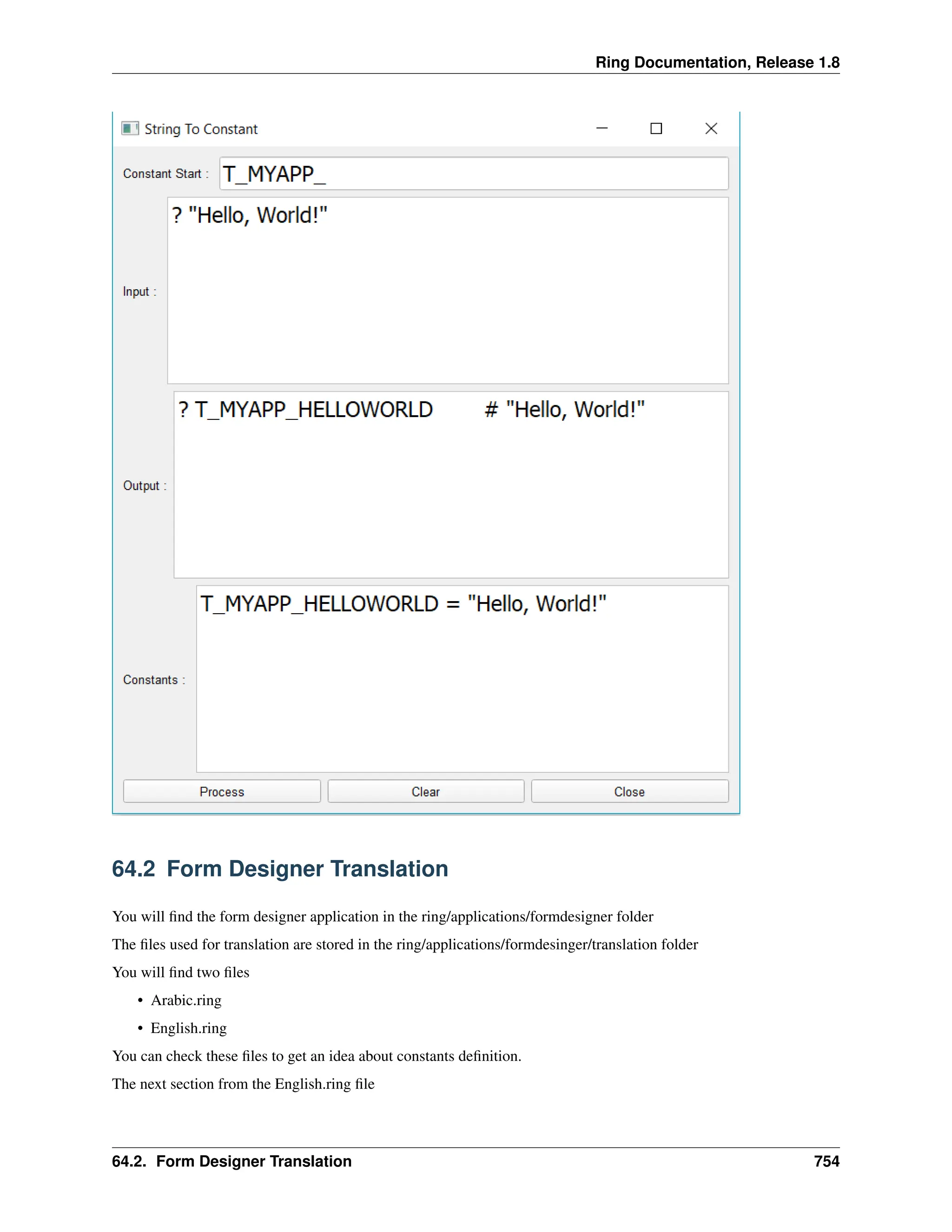 Ring Documentation, Release 1.8

String To Constant

Constant Start : T_MYAPP_

Input : ? "Hello, World!"

Output : ? T_MYAPP_HELLOWORLD # "Hello, World!"

Constants : T_MYAPP_HELLOWORLD = "Hello, World!"

Process Clear Close

64.2 Form Designer Translation

You will find the form designer application in the ring/applications/formdesigner folder

The files used for translation are stored in the ring/applications/formdesinger/translation folder

You will find two files

• Arabic.ring

• English.ring

You can check these files to get an idea about constants definition.

The next section from the English.ring file

64.2. Form Designer Translation 754